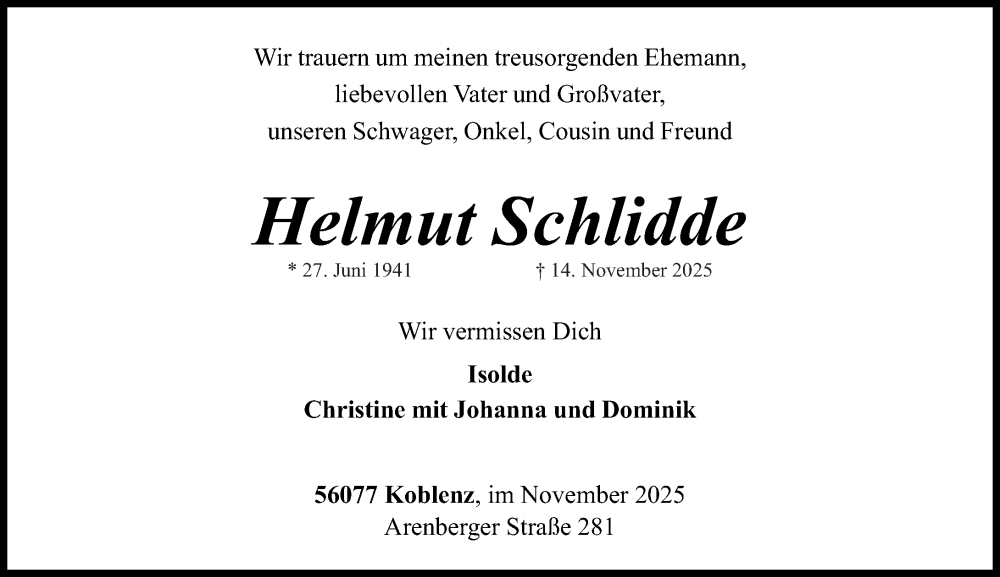 Wir trauern um meinen treusorgenden Ehemann,
liebevollen Vater und Großvater,
unseren Schwager, Onkel, Cousin und Freund

Helmut Schlidde

* 27. Juni 1941 † 14. November 2025

Wir vermissen Dich

Isolde
Christine mit Johanna und Dominik

56077 Koblenz, im November 2025
Arenberger Straße 281